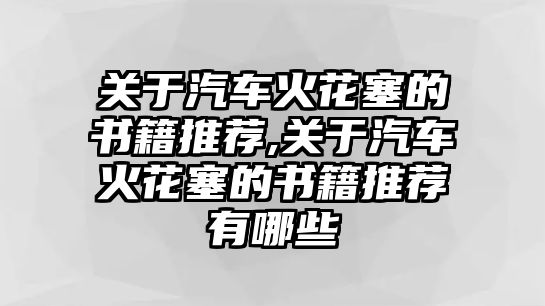 关于汽车火花塞的书籍推荐,关于汽车火花塞的书籍推荐有哪些